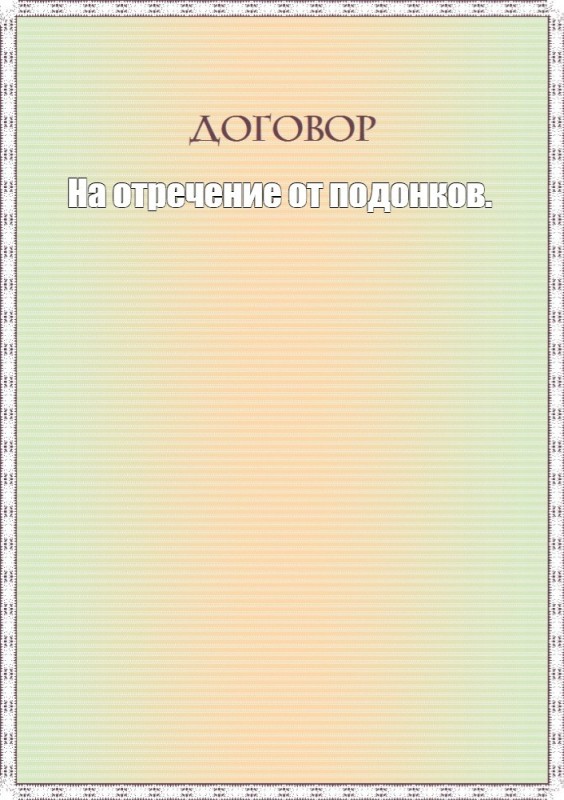 ДОГОВОР

На отречение от подонков.